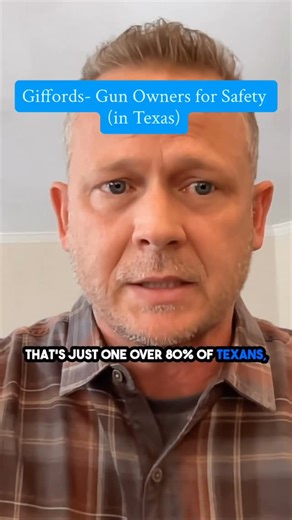 Giffords- Gun Owners for Safety (in Texas)

THAT'S JUST ONE OVER 80% OF TEXANS,